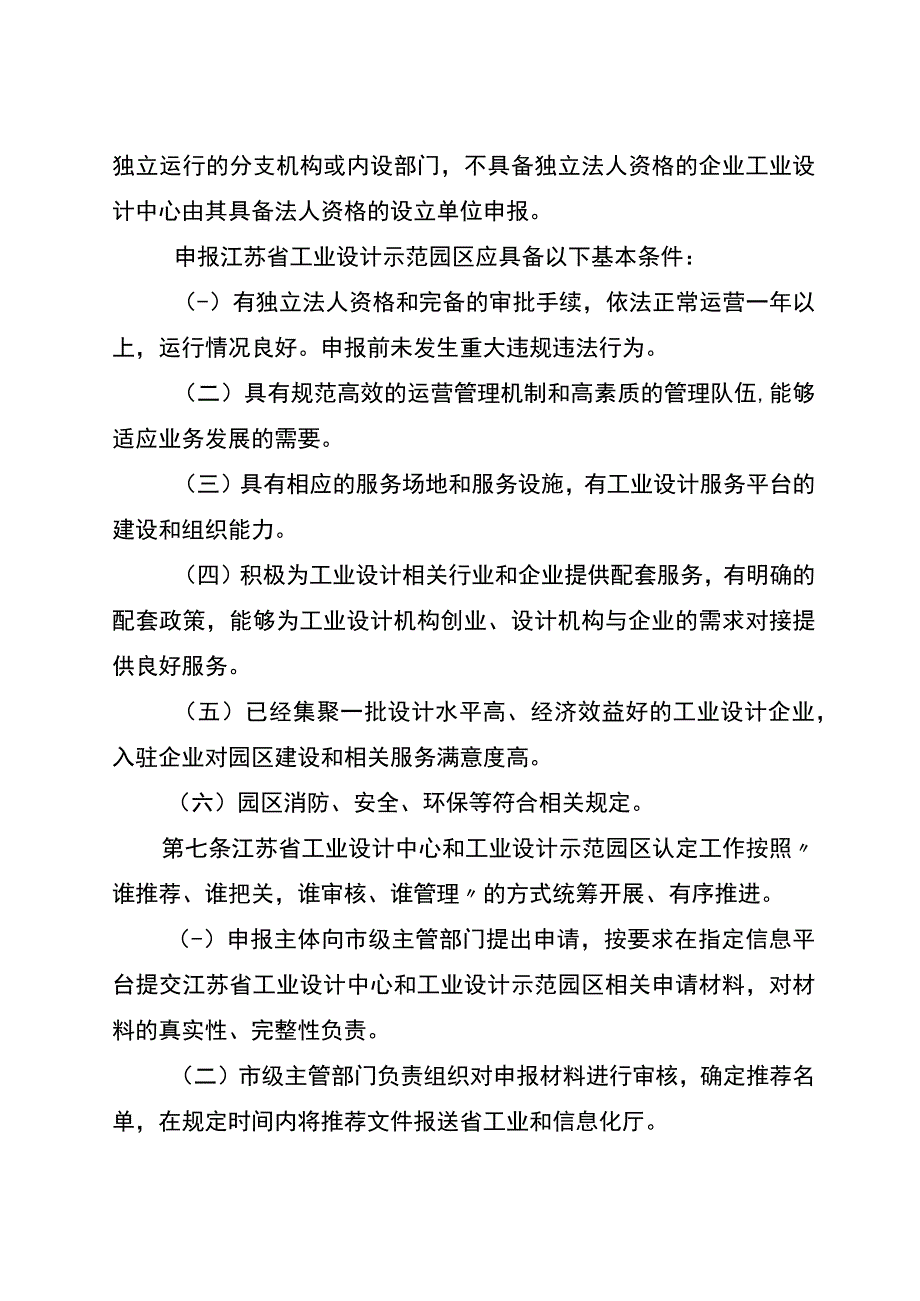 独立运行的分支机构或内设部门，不具备独立法人资格的企业工业设计中心由其具备法人资格的设立单位申报。

申报江苏省工业设计示范园区应具备以下基本条件：

（-）有独立法人资格和完备的审批手续，依法正常运营一年以上，运行情况良好。申报前未发生重大违规违法行为。

（二）具有规范高效的运营管理机制和高素质的管理队伍,能够适应业务发展的需要。

（三）具有相应的服务场地和服务设施，有工业设计服务平台的建设和组织能力。

（四）积极为工业设计相关行业和企业提供配套服务，有明确的配套政策，能够为工业设计机构创业、设计机构与企业的需求对接提供良好服务。

（五）已经集聚一批设计水平高、经济效益好的工业设计企业，入驻企业对园区建设和相关服务满意度高。

（六）园区消防、安全、环保等符合相关规定。

第七条江苏省工业设计中心和工业设计示范园区认定工作按照〃谁推荐、谁把关，谁审核、谁管理〃的方式统筹开展、有序推进。

（-）申报主体向市级主管部门提出申请，按要求在指定信息平台提交江苏省工业设计中心和工业设计示范园区相关申请材料，对材料的真实性、完整性负责。

（二）市级主管部门负责组织对申报材料进行审核，确定推荐名单，在规定时间内将推荐文件报送省工业和信息化厅。